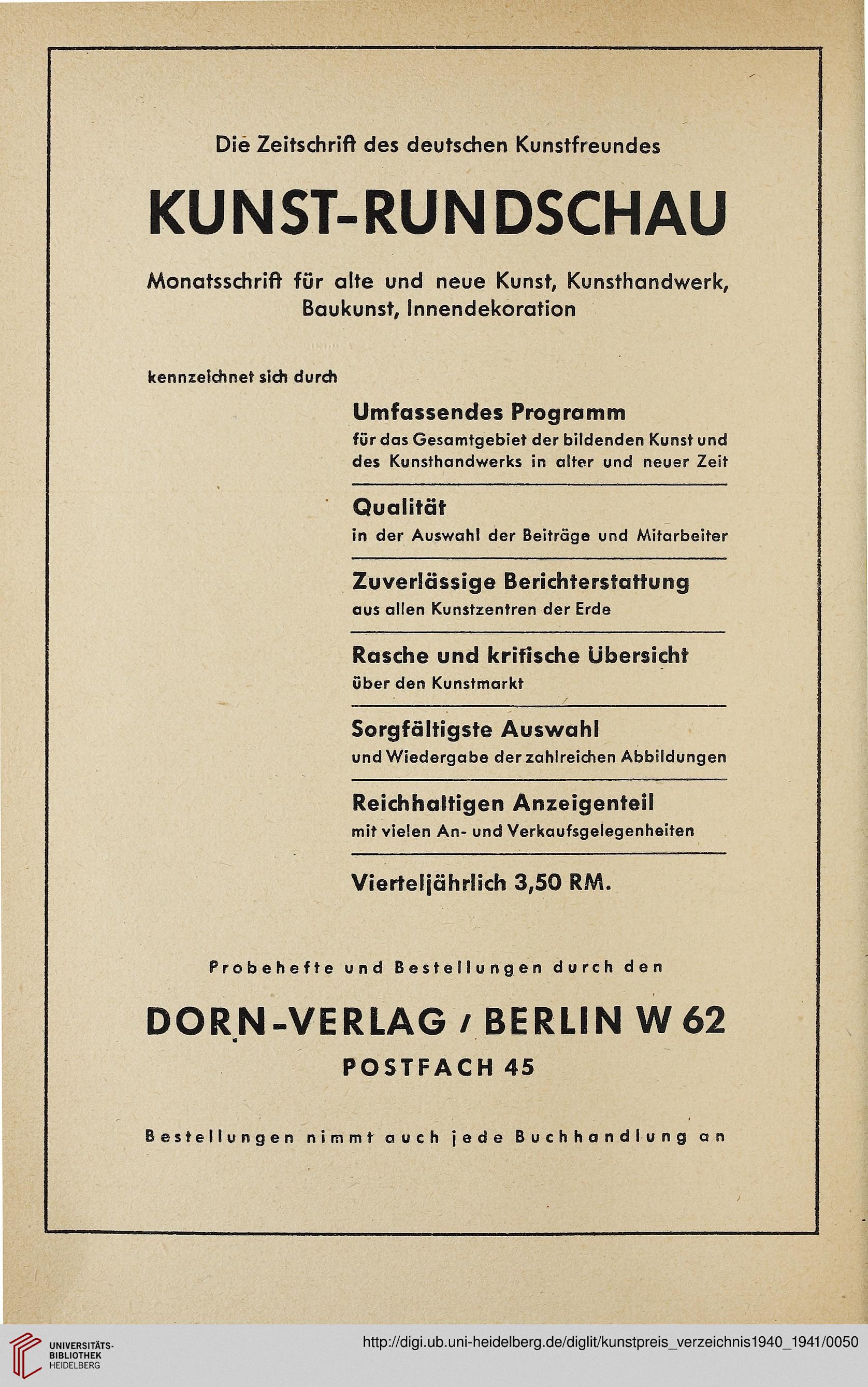 Die Zeitschrift des deutschen Kunstfreundes

KUNST-RUNDSCHAU

Monatsschrift für alte und neue Kunst, Kunsthandwerk, Baukunst, Innendekoration

kennzeichnet sich durch

Umfassendes Programm
für das Gesamtgebiet der bildenden Kunst und des Kunsthandwerks in alter und neuer Zeit

Qualität
in der Auswahl der Beiträge und Mitarbeiter

Zuverlässige Berichterstattung
aus allen Kunstzentren der Erde

Rasche und kritische Übersicht
über den Kunstmarkt

Sorgfältigste Auswahl
und Wiedergabe der zahlreichen Abbildungen

Reichhaltigen Anzeigenteil
mit vielen An- und Verkaufsgelegenheiten

Vierteljährlich 3,50 RM.

Probehefte und Bestellungen durch den

DORN-VERLAG / BERLIN W 62
POSTFACH 45

Bestellungen nimmt auch jede Buchhandlung an

UNIVERSITÄTS-BIBLIOTHEK HEIDELBERG

http://digi.ub.uni-heidelberg.de/diglit/kunstpreis_verzeichnis1940_1941/0050